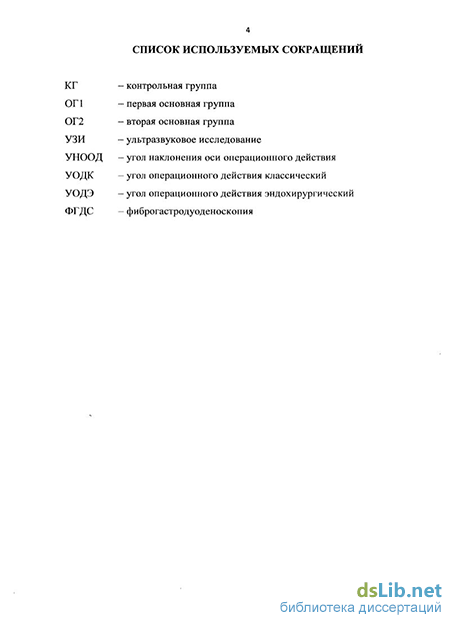 4

СПИСОК ИСПОЛЬЗУЕМЫХ СОКРАЩЕНИЙ

КГ – контрольная группа

ОГ1 – первая основная группа

ОГ2 – вторая основная группа

УЗИ – ультразвуковое исследование

УНООД – угол наклонения оси операционного действия

УОДК – угол операционного действия классический

УОДЭ – угол операционного действия эндохирургический

ФГДС – фиброгастродуоденоскопия

dsLib.net
библиотека диссертаций